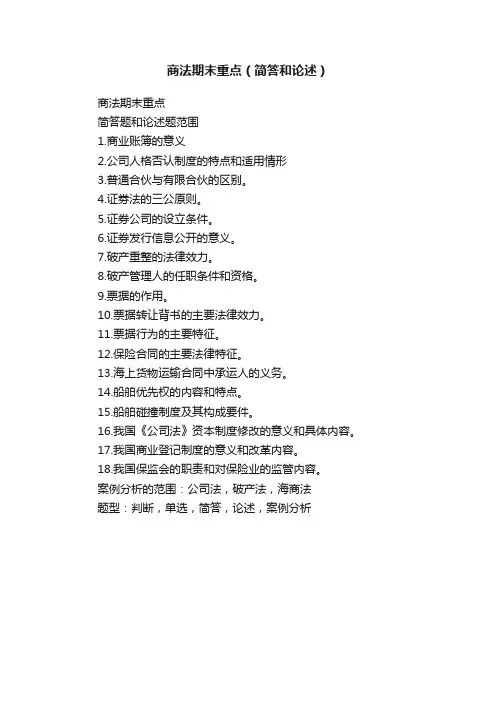 商法期末重点（简答和论述）

商法期末重点
简答题和论述题范围
1.商业账簿的意义
2.公司人格否认制度的特点和适用情形
3.普通合伙与有限合伙的区别。
4.证券法的三公原则。
5.证券公司的设立条件。
6.证券发行信息公开的意义。
7.破产重整的法律效力。
8.破产管理人的任职条件和资格。
9.票据的作用。
10.票据转让背书的主要法律效力。
11.票据行为的主要特征。
12.保险合同的主要法律特征。
13.海上货物运输合同中承运人的义务。
14.船舶优先权的内容和特点。
15.船舶碰撞制度及其构成要件。
16.我国《公司法》资本制度修改的意义和具体内容。
17.我国商业登记制度的意义和改革内容。
18.我国保监会的职责和对保险业的监管内容。
案例分析的范围：公司法，破产法，海商法
题型：判断，单选，简答，论述，案例分析